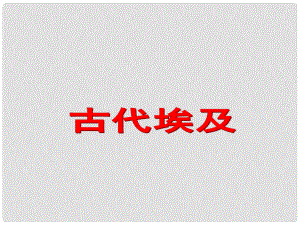 古代埃及